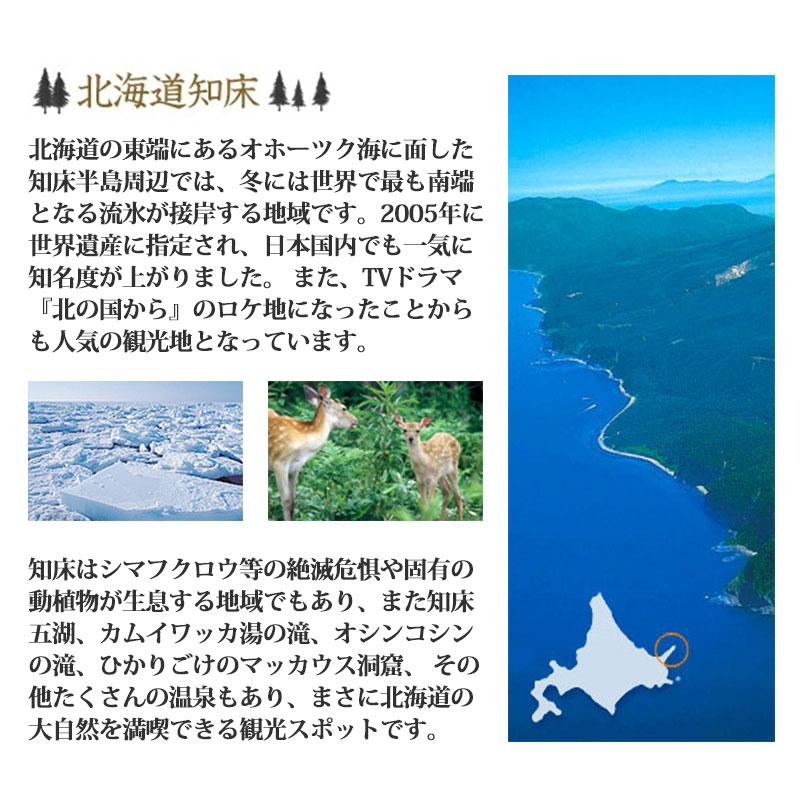 北海道知床

北海道の東端にあるオホーツク海に面した知床半島周辺では、冬には世界で最も南端となる流氷が接岸する地域です。2005年に世界遺産に指定され、日本国内でも一気に知名度が上がりました。 また、TVドラマ『北の国から』のロケ地になったことからも人気の観光地となっています。

知床はシマフクロウ等の絶滅危惧や固有の動植物が生息する地域でもあり、また知床五湖、カムイワッカ湯の滝、オシンコシンの滝、ひかりごけのマッカウス洞窟、 その他たくさんの温泉もあり、まさに北海道の大自然を満喫できる観光スポットです。